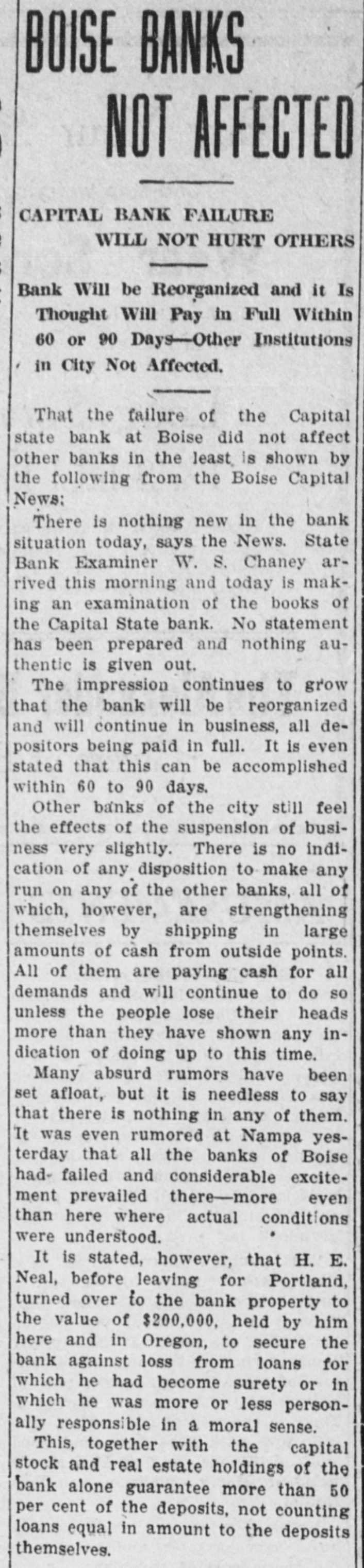 BOISE BANKS NOT AFFECTED

CAPITAL BANK FAILURE WILL NOT HURT OTHERS

Bank Will be Reorganized and it Is Thought Will Pay in Full Within 60 or 90 Days—Other Institutions in City Not Affected.

That the failure of the Capital state bank at Boise did not affect other banks in the least is shown by the following from the Boise Capital News:

There is nothing new in the bank situation today, says the News. State Bank Examiner W. S. Chaney arrived this morning and today is making an examination of the books of the Capital State bank. No statement has been prepared and nothing authentic is given out.

The impression continues to grow that the bank will be reorganized and will continue in business, all depositors being paid in full. It is even stated that this can be accomplished within 60 to 90 days.

Other banks of the city still feel the effects of the suspension of business very slightly. There is no indication of any disposition to make any run on any of the other banks, all of which, however, are strengthening themselves by shipping in large amounts of cash from outside points. All of them are paying cash for all demands and will continue to do so unless the people lose their heads more than they have shown any indication of doing up to this time.

Many absurd rumors have been set afloat, but it is needless to say that there is nothing in any of them. It was even rumored at Nampa yesterday that all the banks of Boise had failed and considerable excitement prevailed there—more even than here where actual conditions were understood.

It is stated, however, that H. E. Neal, before leaving for Portland, turned over to the bank property to the value of $200,000, held by him here and in Oregon, to secure the bank against loss from loans for which he had become surety or in which he was more or less personally responsible in a moral sense.

This, together with the capital stock and real estate holdings of the bank alone guarantee more than 50 per cent of the deposits, not counting loans equal in amount to the deposits themselves.